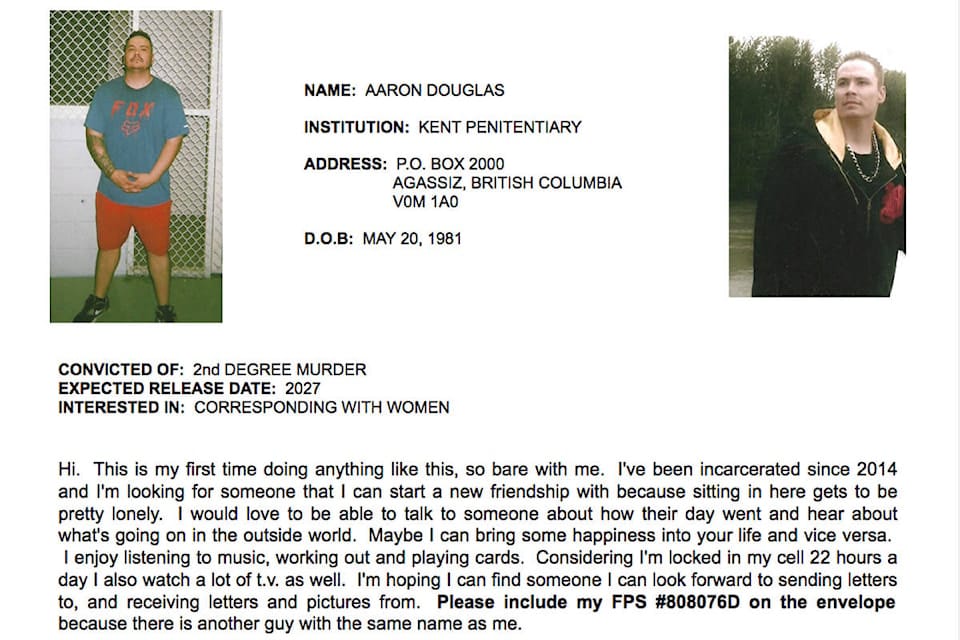 FOX

NAME: AARON DOUGLAS

INSTITUTION: KENT PENITENTIARY

ADDRESS: P.O. BOX 2000
AGASSIZ, BRITISH COLUMBIA
V0M 1A0

D.O.B: MAY 20, 1981

CONVICTED OF: 2nd DEGREE MURDER
EXPECTED RELEASE DATE: 2027
INTERESTED IN: CORRESPONDING WITH WOMEN

Hi. This is my first time doing anything like this, so bare with me. I've been incarcerated since 2014 and I'm looking for someone that I can start a new friendship with because sitting in here gets to be pretty lonely. I would love to be able to talk to someone about how their day went and hear about what's going on in the outside world. Maybe I can bring some happiness into your life and vice versa. I enjoy listening to music, working out and playing cards. Considering I'm locked in my cell 22 hours a day I also watch a lot of t.v. as well. I'm hoping I can find someone I can look forward to sending letters to, and receiving letters and pictures from. Please include my FPS #808076D on the envelope because there is another guy with the same name as me.